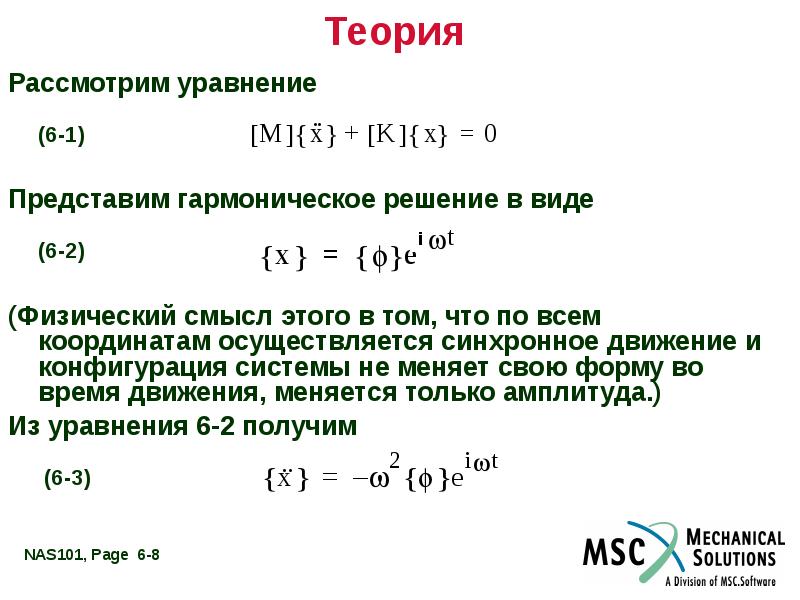 Теория

Рассмотрим уравнение

(6-1) $[M]\{\ddot{x}\} + [K]\{x\} = 0$

Представим гармоническое решение в виде

(6-2) $\{x\} = \{\phi\}e^{i\omega t}$

(Физический смысл этого в том, что по всем координатам осуществляется синхронное движение и конфигурация системы не меняет свою форму во время движения, меняется только амплитуда.)

Из уравнения 6-2 получим

(6-3) $\{\ddot{x}\} = -\omega^2\{\phi\}e^{i\omega t}$

NAS101, Page 6-8

MSC MECHANICAL SOLUTIONS
A Division of MSC.Software